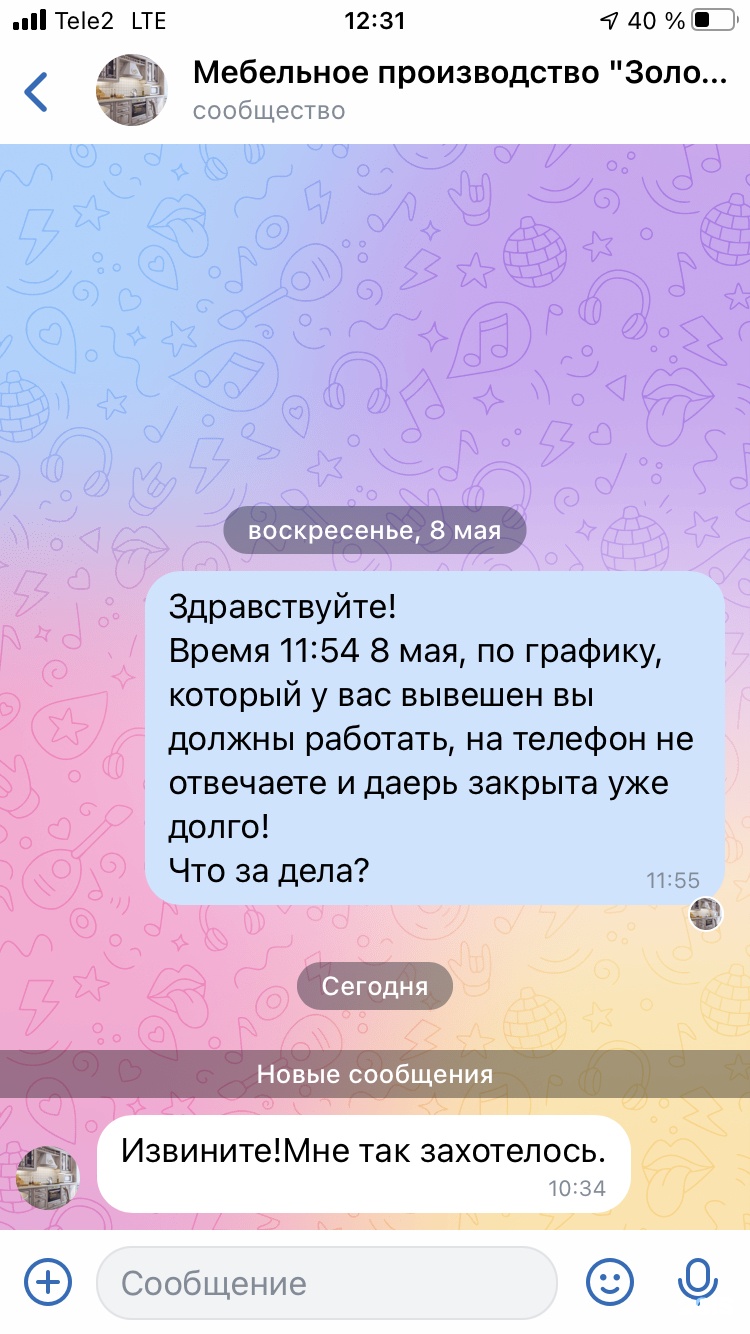 Tele2 LTE 12:31 40 %

Мебельное производство "Золо...
сообщество

воскресенье, 8 мая

Здравствуйте!
Время 11:54 8 мая, по графику, который у вас вывешен вы должны работать, на телефон не отвечаете и даерь закрыта уже долго!
Что за дела?
11:55

Сегодня

Новые сообщения

Извините!Мне так захотелось.
10:34

Сообщение